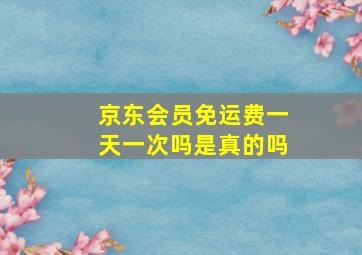 京东会员免运费一天一次吗是真的吗